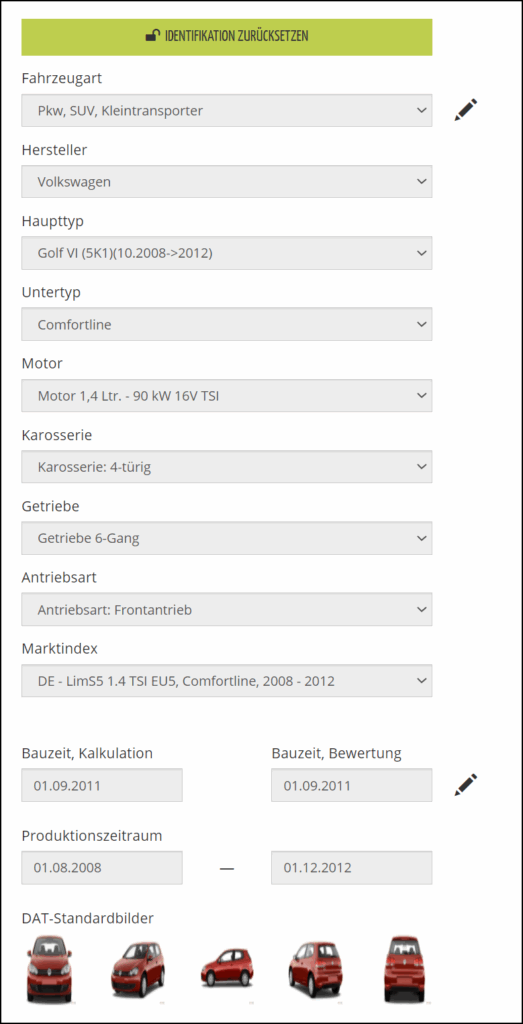 IDENTIFIKATION ZURÜCKSETZEN

Fahrzeugart

Pkw, SUV, Kleintransporter

Hersteller

Volkswagen

Haupttyp

Golf VI (5K1)(10.2008->2012)

Untertyp

Comfortline

Motor

Motor 1,4 Ltr. - 90 kW 16V TSI

Karosserie

Karosserie: 4-türig

Getriebe

Getriebe 6-Gang

Antriebsart

Antriebsart: Frontantrieb

Marktindex

DE - LimS5 1.4 TSI EU5, Comfortline, 2008 - 2012

Bauzeit, Kalkulation

01.09.2011

Bauzeit, Bewertung

01.09.2011

Produktionszeitraum

01.08.2008 — 01.12.2012

DAT-Standardbilder